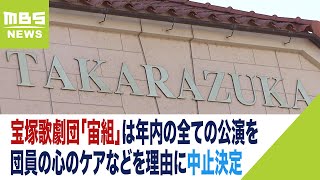 MBS NEWS

TAKARAZUKA

宝塚歌劇団「宙組」は年内の全ての公演を
団員の心のケアなどを理由に中止決定